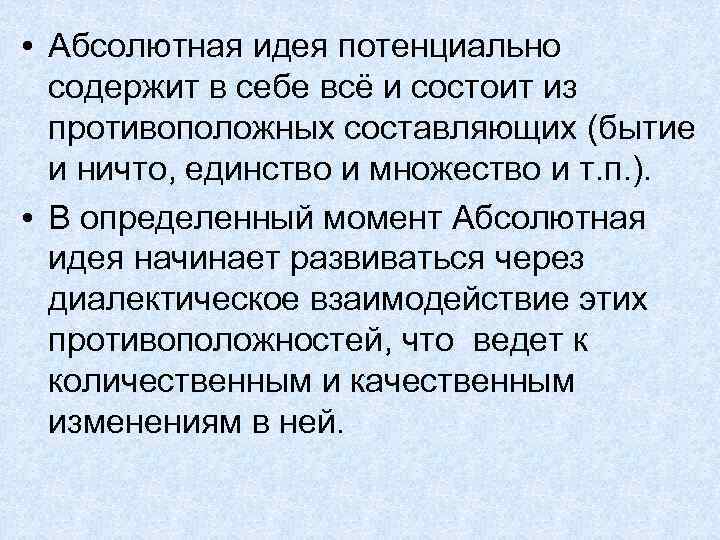 • Абсолютная идея потенциально содержит в себе всё и состоит из противоположных составляющих (бытие и ничто, единство и множество и т.п.).

• В определенный момент Абсолютная идея начинает развиваться через диалектическое взаимодействие этих противоположностей, что ведет к количественным и качественным изменениям в ней.